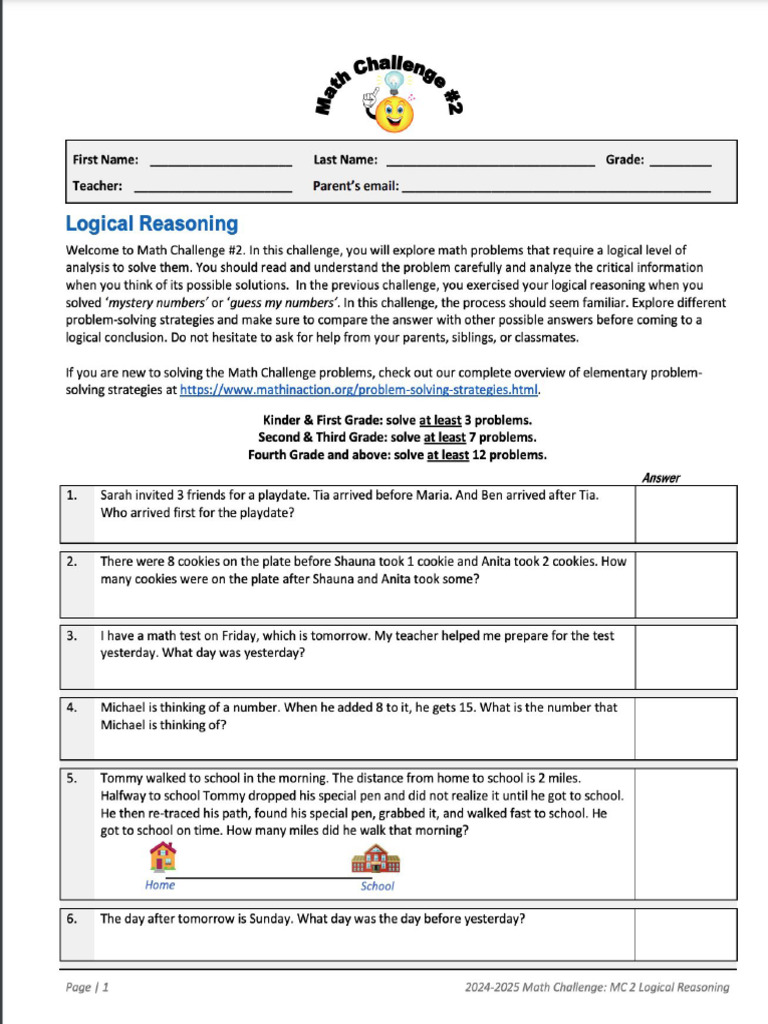 Math Challenge #2

First Name: ____ Last Name: ____ Grade: ____
Teacher: ____ Parent's email: ____

Logical Reasoning

Welcome to Math Challenge #2. In this challenge, you will explore math problems that require a logical level of analysis to solve them. You should read and understand the problem carefully and analyze the critical information when you think of its possible solutions. In the previous challenge, you exercised your logical reasoning when you solved 'mystery numbers' or 'guess my numbers'. In this challenge, the process should seem familiar. Explore different problem-solving strategies and make sure to compare the answer with other possible answers before coming to a logical conclusion. Do not hesitate to ask for help from your parents, siblings, or classmates.

If you are new to solving the Math Challenge problems, check out our complete overview of elementary problem-solving strategies at https://www.mathinaction.org/problem-solving-strategies.html.

Kinder & First Grade: solve at least 3 problems.
Second & Third Grade: solve at least 7 problems.
Fourth Grade and above: solve at least 12 problems.

Answer

1. Sarah invited 3 friends for a playdate. Tia arrived before Maria. And Ben arrived after Tia. Who arrived first for the playdate?

2. There were 8 cookies on the plate before Shauna took 1 cookie and Anita took 2 cookies. How many cookies were on the plate after Shauna and Anita took some?

3. I have a math test on Friday, which is tomorrow. My teacher helped me prepare for the test yesterday. What day was yesterday?

4. Michael is thinking of a number. When he added 8 to it, he gets 15. What is the number that Michael is thinking of?

5. Tommy walked to school in the morning. The distance from home to school is 2 miles. Halfway to school Tommy dropped his special pen and did not realize it until he got to school. He then re-traced his path, found his special pen, grabbed it, and walked fast to school. He got to school on time. How many miles did he walk that morning?

Home
School

6. The day after tomorrow is Sunday. What day was the day before yesterday?

Page | 1
2024-2025 Math Challenge: MC 2 Logical Reasoning